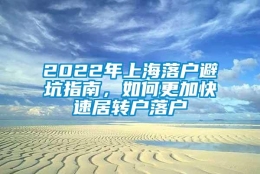 2022年上海落户避坑指南，如何更加快速居转户落户